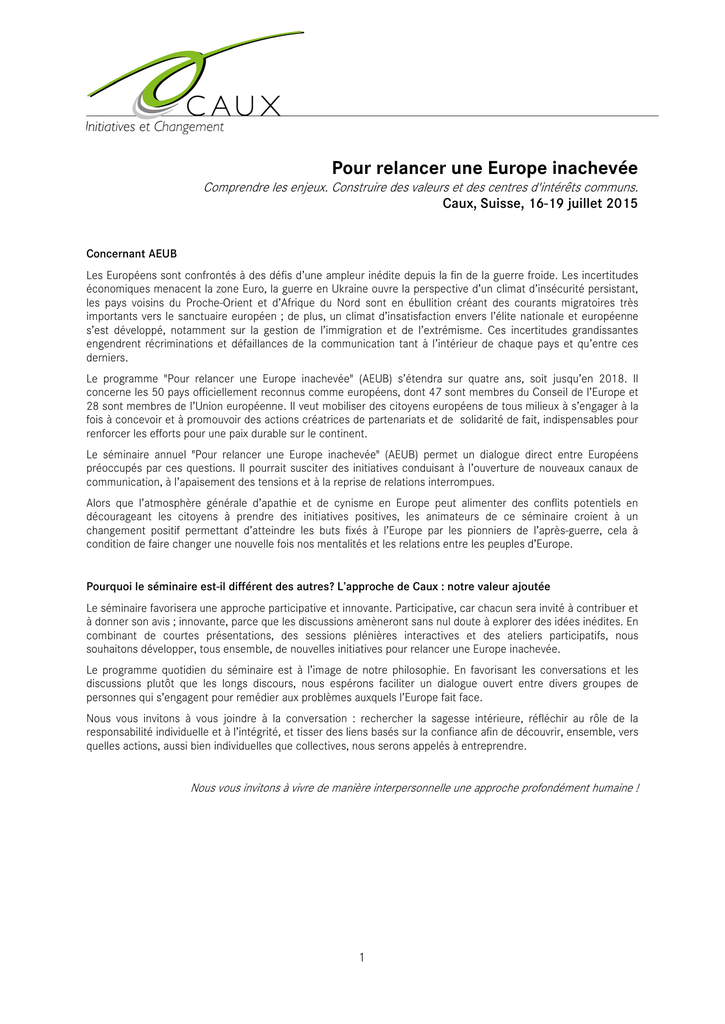 CAUX
Initiatives et Changement

Pour relancer une Europe inachevée

Comprendre les enjeux. Construire des valeurs et des centres d'intérêts communs.
Caux, Suisse, 16-19 juillet 2015

Concernant AEUB

Les Européens sont confrontés à des défis d'une ampleur inédite depuis la fin de la guerre froide. Les incertitudes économiques menacent la zone Euro, la guerre en Ukraine ouvre la perspective d'un climat d'insécurité persistant, les pays voisins du Proche-Orient et d'Afrique du Nord sont en ébullition créant des courants migratoires très importants vers le sanctuaire européen ; de plus, un climat d'insatisfaction envers l'élite nationale et européenne s'est développé, notamment sur la gestion de l'immigration et de l'extrémisme. Ces incertitudes grandissantes engendrent récriminations et défaillances de la communication tant à l'intérieur de chaque pays et qu'entre ces derniers.

Le programme "Pour relancer une Europe inachevée" (AEUB) s'étendra sur quatre ans, soit jusqu'en 2018. Il concerne les 50 pays officiellement reconnus comme européens, dont 47 sont membres du Conseil de l'Europe et 28 sont membres de l'Union européenne. Il veut mobiliser des citoyens européens de tous milieux à s'engager à la fois à concevoir et à promouvoir des actions créatrices de partenariats et de solidarité de fait, indispensables pour renforcer les efforts pour une paix durable sur le continent.

Le séminaire annuel "Pour relancer une Europe inachevée" (AEUB) permet un dialogue direct entre Européens préoccupés par ces questions. Il pourrait susciter des initiatives conduisant à l'ouverture de nouveaux canaux de communication, à l'apaisement des tensions et à la reprise de relations interrompues.

Alors que l'atmosphère générale d'apathie et de cynisme en Europe peut alimenter des conflits potentiels en décourageant les citoyens à prendre des initiatives positives, les animateurs de ce séminaire croient à un changement positif permettant d'atteindre les buts fixés à l'Europe par les pionniers de l'après-guerre, cela à condition de faire changer une nouvelle fois nos mentalités et les relations entre les peuples d'Europe.

Pourquoi le séminaire est-il différent des autres? L'approche de Caux : notre valeur ajoutée

Le séminaire favorisera une approche participative et innovante. Participative, car chacun sera invité à contribuer et à donner son avis ; innovante, parce que les discussions amèneront sans nul doute à explorer des idées inédites. En combinant de courtes présentations, des sessions plénières interactives et des ateliers participatifs, nous souhaitons développer, tous ensemble, de nouvelles initiatives pour relancer une Europe inachevée.

Le programme quotidien du séminaire est à l'image de notre philosophie. En favorisant les conversations et les discussions plutôt que les longs discours, nous espérons faciliter un dialogue ouvert entre divers groupes de personnes qui s'engagent pour remédier aux problèmes auxquels l'Europe fait face.

Nous vous invitons à vous joindre à la conversation : rechercher la sagesse intérieure, réfléchir au rôle de la responsabilité individuelle et à l'intégrité, et tisser des liens basés sur la confiance afin de découvrir, ensemble, vers quelles actions, aussi bien individuelles que collectives, nous serons appelés à entreprendre.

Nous vous invitons à vivre de manière interpersonnelle une approche profondément humaine !

1